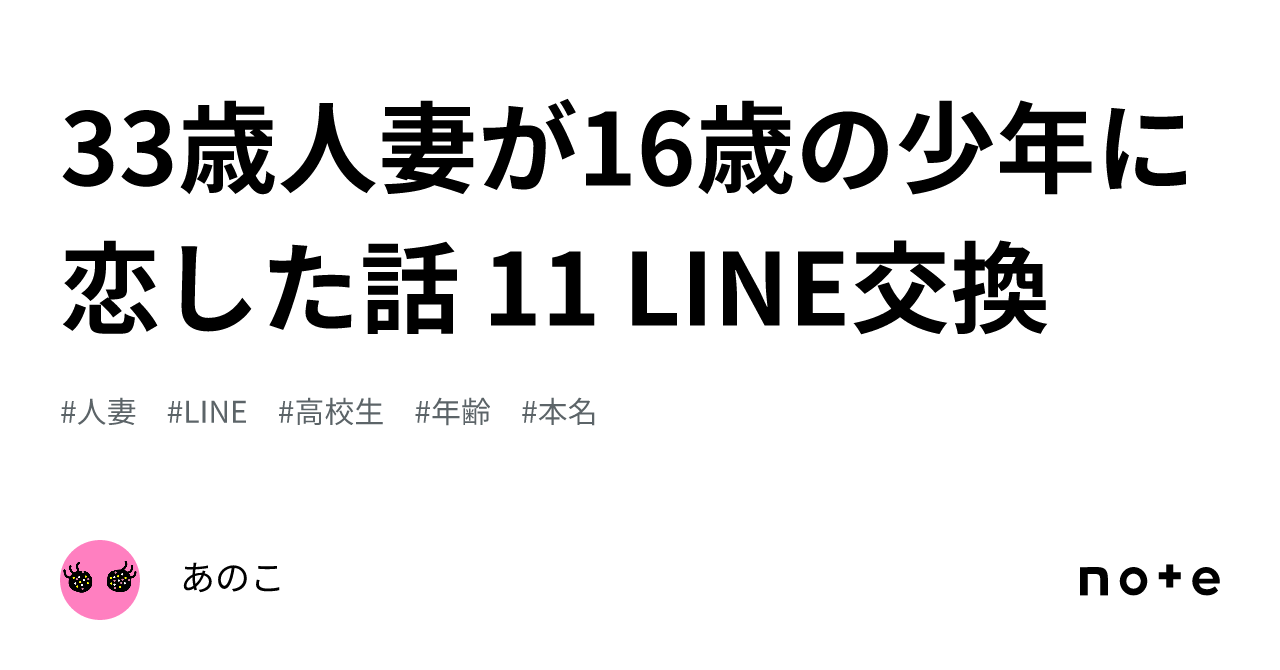 33歳人妻が16歳の少年に恋した話 11 LINE交換

#人妻 #LINE #高校生 #年齢 #本名

あのこ

note